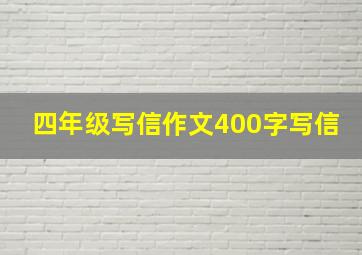 四年级写信作文400字写信